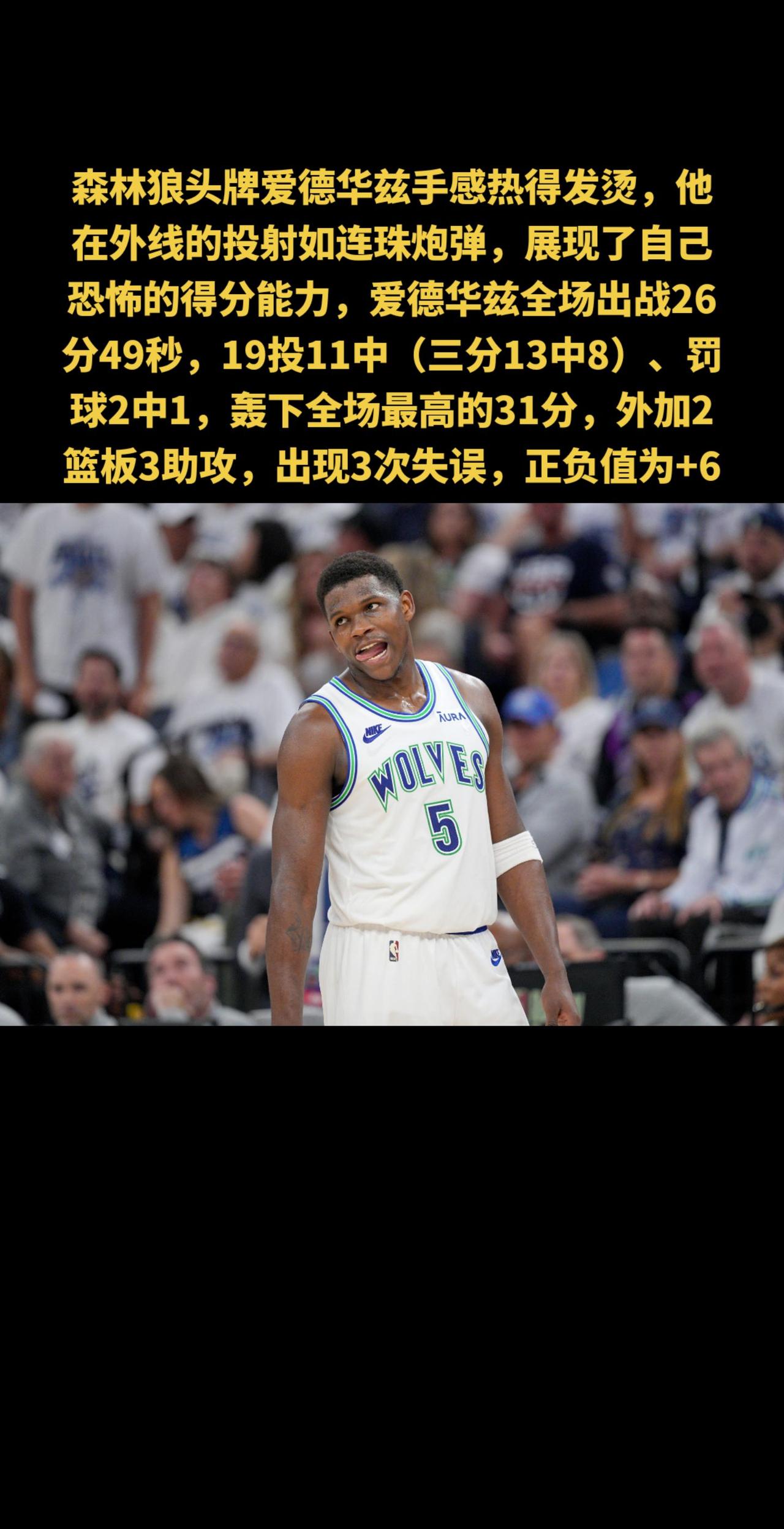 森林狼头牌爱德华兹手感热得发烫，他在外线的投射如连珠炮弹，展现了自己恐怖的得分能力，爱德华兹全场出战26分49秒，19投11中（三分13中8）、罚球2中1，轰下全场最高的31分，外加2篮板3助攻，出现3次失误，正负值为+6

NIKE AURA
WOLVES
5